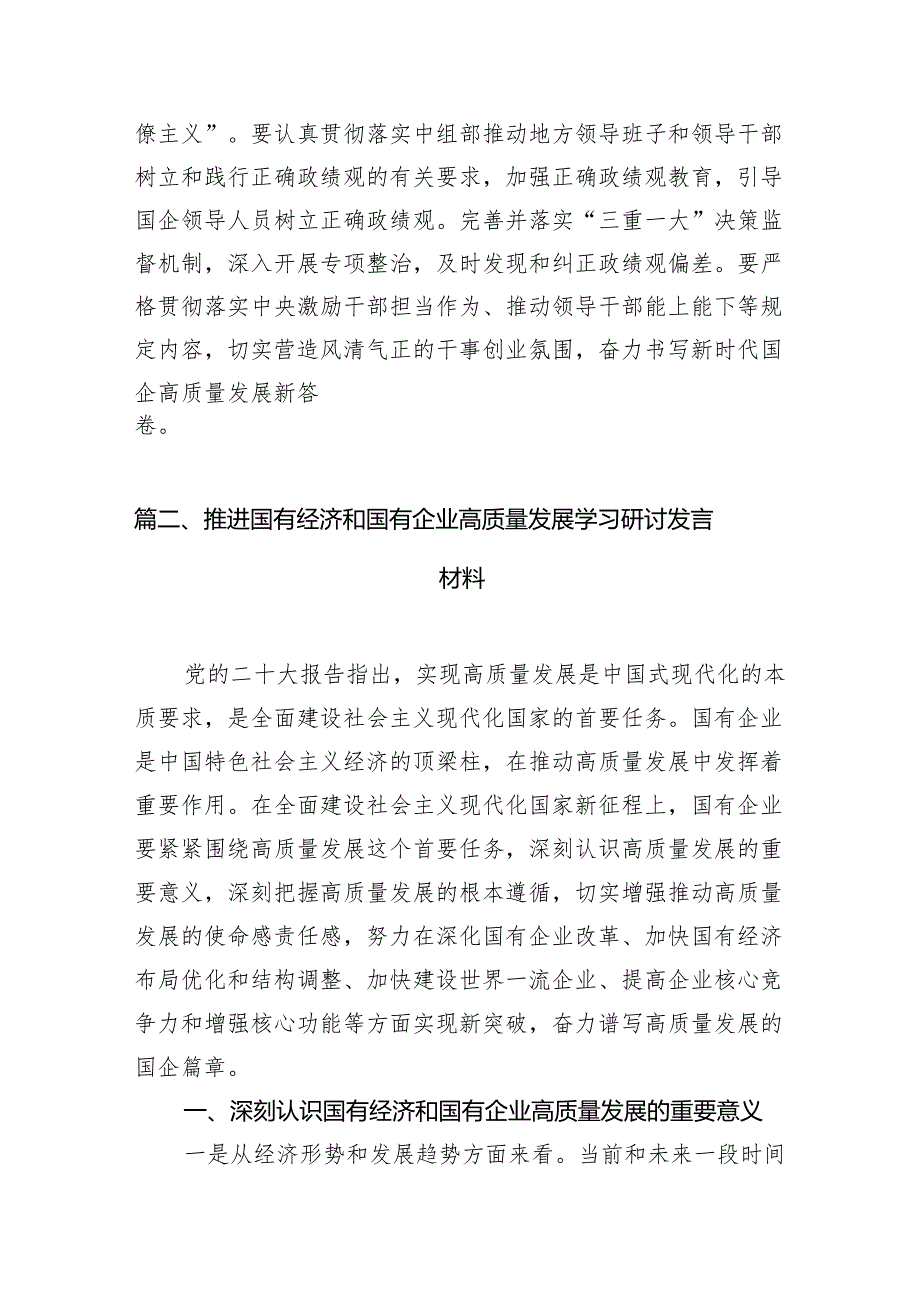 僚主义”。要认真贯彻落实中组部推动地方领导班子和领导干部树立和践行正确政绩观的有关要求，加强正确政绩观教育，引导国企领导人员树立正确政绩观。完善并落实“三重一大”决策监督机制，深入开展专项整治，及时发现和纠正政绩观偏差。要严格贯彻落实中央激励干部担当作为、推动领导干部能上能下等规定内容，切实营造风清气正的干事创业氛围，奋力书写新时代国企高质量发展新答卷。

篇二、推进国有经济和国有企业高质量发展学习研讨发言材料

党的二十大报告指出，实现高质量发展是中国式现代化的本质要求，是全面建设社会主义现代化国家的首要任务。国有企业是中国特色社会主义经济的顶梁柱，在推动高质量发展中发挥着重要作用。在全面建设社会主义现代化国家新征程上，国有企业要紧紧围绕高质量发展这个首要任务，深刻认识高质量发展的重要意义，深刻把握高质量发展的根本遵循，切实增强推动高质量发展的使命感责任感，努力在深化国有企业改革、加快国有经济布局优化和结构调整、加快建设世界一流企业、提高企业核心竞争力和增强核心功能等方面实现新突破，奋力谱写高质量发展的国企篇章。

一、深刻认识国有经济和国有企业高质量发展的重要意义

一是从经济形势和发展趋势方面来看。当前和未来一段时间